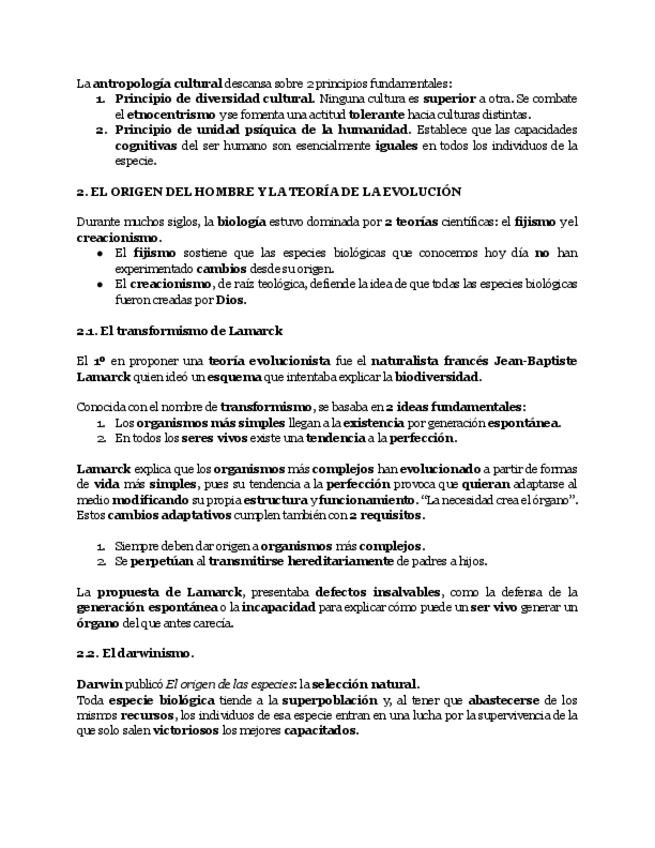 La antropología cultural descansa sobre 2 principios fundamentales:
1. Principio de diversidad cultural. Ninguna cultura es superior a otra. Se combate el etnocentrismo y se fomenta una actitud tolerante hacia culturas distintas.
2. Principio de unidad psíquica de la humanidad. Establece que las capacidades cognitivas del ser humano son esencialmente iguales en todos los individuos de la especie.

2. EL ORIGEN DEL HOMBRE Y LA TEORÍA DE LA EVOLUCIÓN

Durante muchos siglos, la biología estuvo dominada por 2 teorías científicas: el fijismo y el creacionismo.
• El fijismo sostiene que las especies biológicas que conocemos hoy día no han experimentado cambios desde su origen.
• El creacionismo, de raíz teológica, defiende la idea de que todas las especies biológicas fueron creadas por Dios.

2.1. El transformismo de Lamarck

El 1º en proponer una teoría evolucionista fue el naturalista francés Jean-Baptiste Lamarck quien ideó un esquema que intentaba explicar la biodiversidad.

Conocida con el nombre de transformismo, se basaba en 2 ideas fundamentales:
1. Los organismos más simples llegan a la existencia por generación espontánea.
2. En todos los seres vivos existe una tendencia a la perfección.

Lamarck explica que los organismos más complejos han evolucionado a partir de formas de vida más simples, pues su tendencia a la perfección provoca que quieran adaptarse al medio modificando su propia estructura y funcionamiento. "La necesidad crea el órgano". Estos cambios adaptativos cumplen también con 2 requisitos.

1. Siempre deben dar origen a organismos más complejos.
2. Se perpetúan al transmitirse hereditariamente de padres a hijos.

La propuesta de Lamarck, presentaba defectos insalvables, como la defensa de la generación espontánea o la incapacidad para explicar cómo puede un ser vivo generar un órgano del que antes carecía.

2.2. El darwinismo.

Darwin publicó El origen de las especies: la selección natural.
Toda especie biológica tiende a la superpoblación y, al tener que abastecerse de los mismos recursos, los individuos de esa especie entran en una lucha por la supervivencia de la que solo salen victoriosos los mejores capacitados.